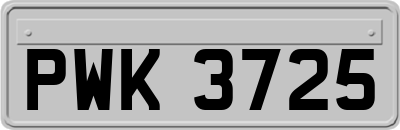 PWK 3725